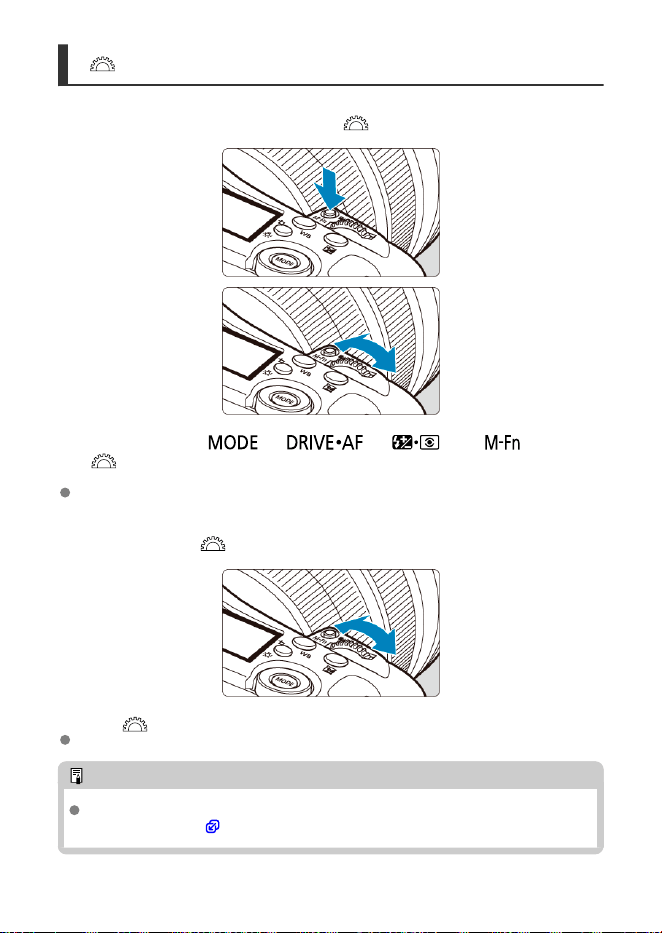 MODE DRIVE•AF M-Fn